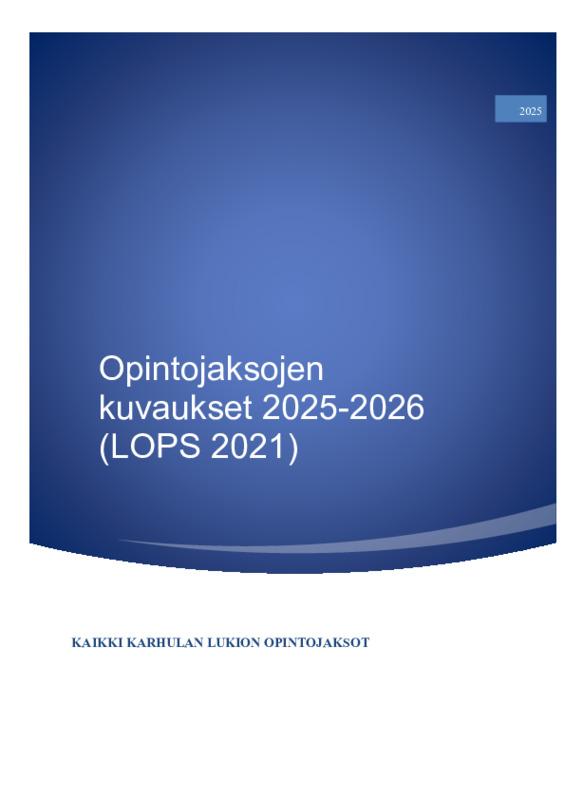 2025

Opintojaksojen kuvaukset 2025-2026 (LOPS 2021)

KAIKKI KARHULAN LUKION OPINTOJAKSOT